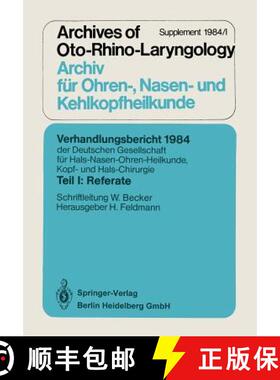 Archives of Oto-Rhino-Laryngology
Supplement 1984/I
Archiv für Ohren-, Nasen- und Kehlkopfheilkunde

Verhandlungsbericht 1984
der Deutschen Gesellschaft für Hals-Nasen-Ohren-Heilkunde, Kopf- und Hals-Chirurgie
Teil I: Referate

Schriftleitung W. Becker
Herausgeber H. Feldmann

Springer-Verlag
Berlin Heidelberg GmbH

顺丰包邮
正版保